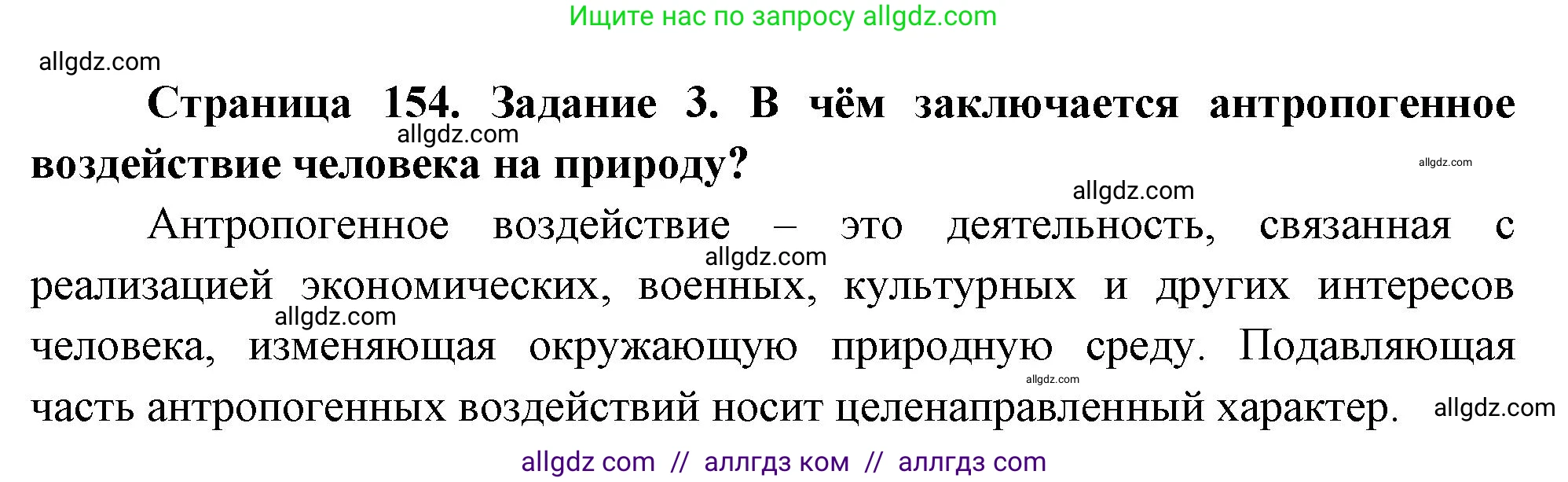 Ищите нас по запросу allgdz.com

allgdz.com

**Страница 154. Задание 3. В чём заключается антропогенное воздействие человека на природу?**

allgdz.com

allgdz.com

allgdz.com

Антропогенное воздействие – это деятельность, связанная с реализацией экономических, военных, культурных и других интересов человека, изменяющая окружающую природную среду. Подавляющая часть антропогенных воздействий носит целенаправленный характер.

allgdz.com

allgdz.com

allgdz.com

allgdz.com

allgdz com // аллгдз ком // аллгдз com